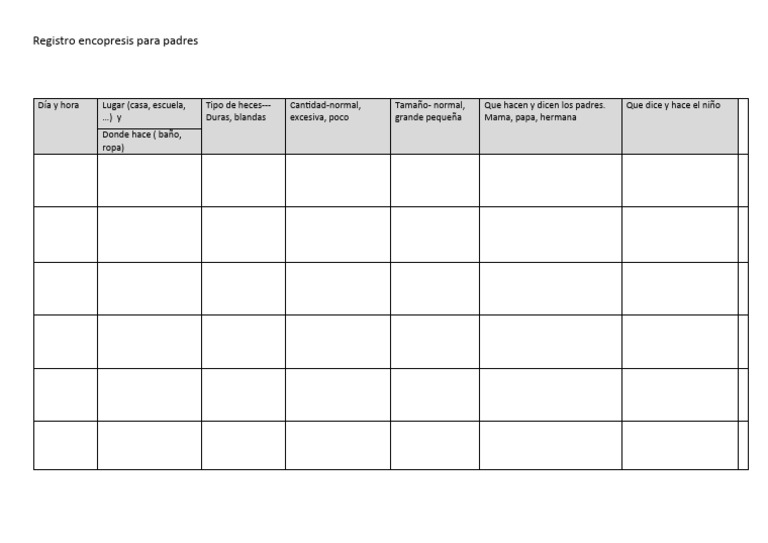 Registro encopresis para padres

| Día y hora | Lugar (casa, escuela, ...) y Donde hace ( baño, ropa) | Tipo de heces--- Duras, blandas | Cantidad-normal, excesiva, poco | Tamaño- normal, grande pequeña | Que hacen y dicen los padres. Mama, papa, hermana | Que dice y hace el niño | |
|---|---|---|---|---|---|---|---|
| | | | | | | | |
| | | | | | | | |
| | | | | | | | |
| | | | | | | | |
| | | | | | | | |
| | | | | | | | |